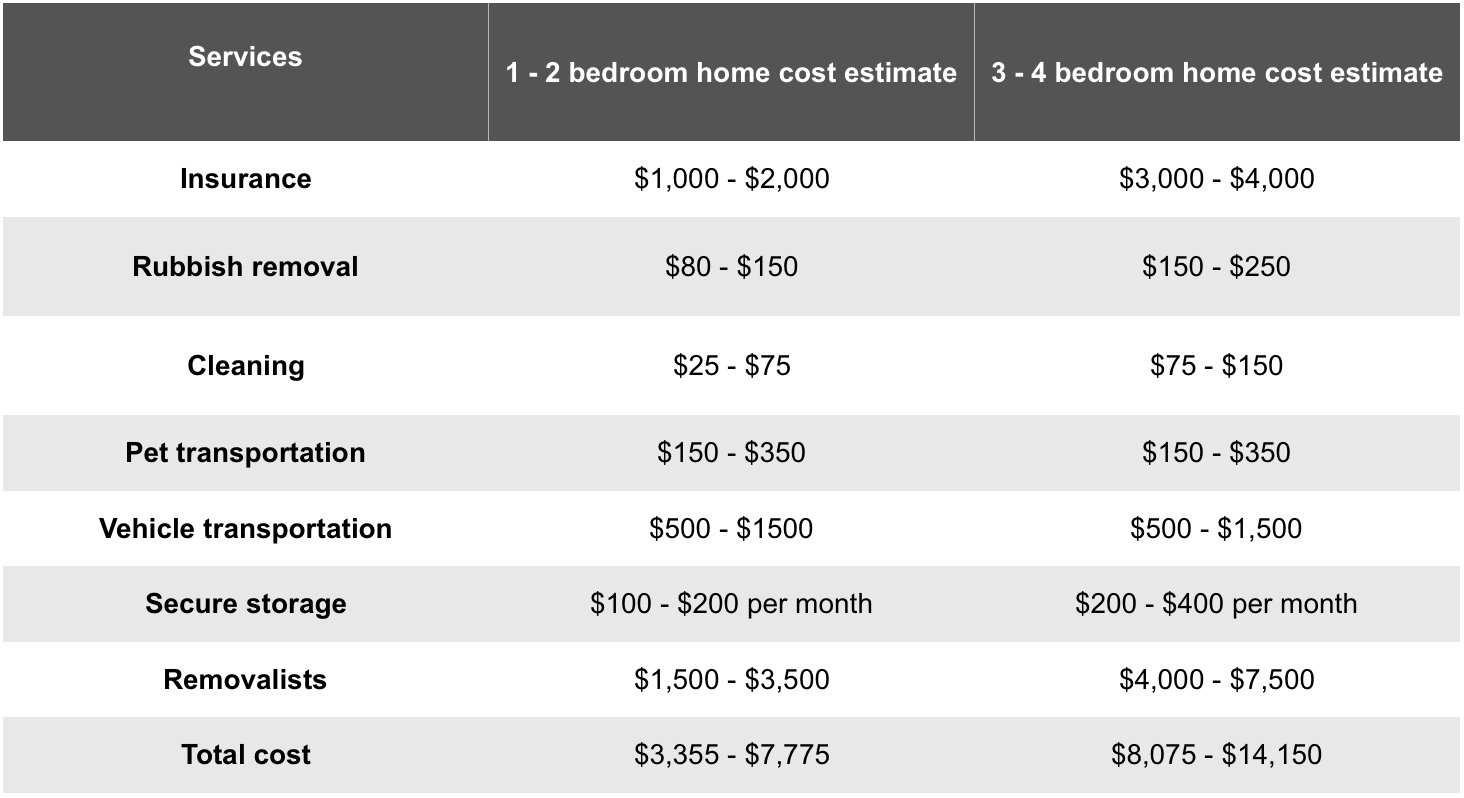 | Services | 1 - 2 bedroom home cost estimate | 3 - 4 bedroom home cost estimate |
|---|---|---|
| Insurance | \$1,000 - \$2,000 | \$3,000 - \$4,000 |
| Rubbish removal | \$80 - \$150 | \$150 - \$250 |
| Cleaning | \$25 - \$75 | \$75 - \$150 |
| Pet transportation | \$150 - \$350 | \$150 - \$350 |
| Vehicle transportation | \$500 - \$1500 | \$500 - \$1,500 |
| Secure storage | \$100 - \$200 per month | \$200 - \$400 per month |
| Removalists | \$1,500 - \$3,500 | \$4,000 - \$7,500 |
| Total cost | \$3,355 - \$7,775 | \$8,075 - \$14,150 |